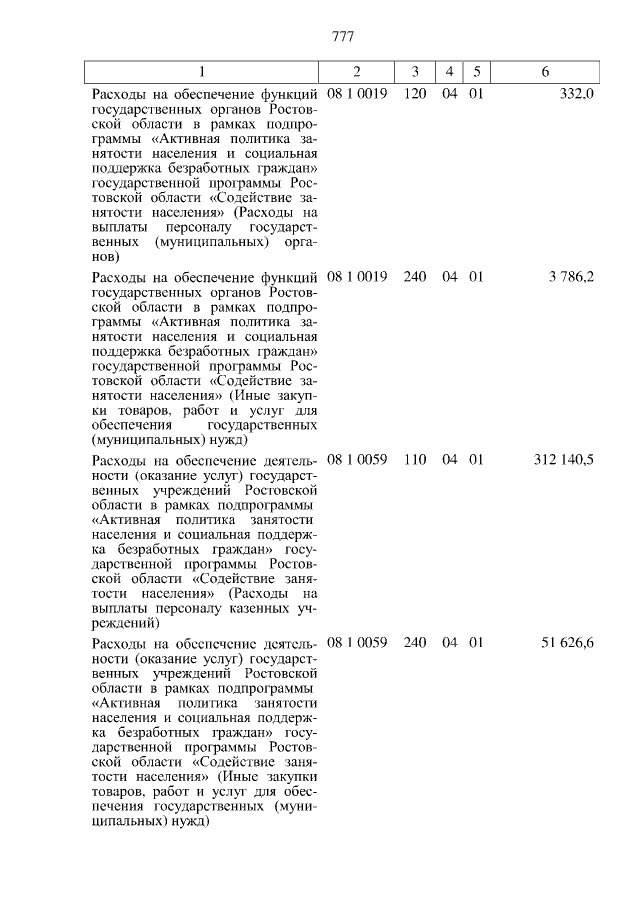 777

| 1 | 2 | 3 | 4 | 5 | 6 |
|---|---|---|---|---|---|
| Расходы на обеспечение функций государственных органов Ростовской области в рамках подпрограммы «Активная политика занятости населения и социальная поддержка безработных граждан» государственной программы Ростовской области «Содействие занятости населения» (Расходы на выплаты персоналу государственных (муниципальных) органов) | 08 1 0019 | 120 | 04 | 01 | 332,0 |
| Расходы на обеспечение функций государственных органов Ростовской области в рамках подпрограммы «Активная политика занятости населения и социальная поддержка безработных граждан» государственной программы Ростовской области «Содействие занятости населения» (Иные закупки товаров, работ и услуг для обеспечения государственных (муниципальных) нужд) | 08 1 0019 | 240 | 04 | 01 | 3 786,2 |
| Расходы на обеспечение деятельности (оказание услуг) государственных учреждений Ростовской области в рамках подпрограммы «Активная политика занятости населения и социальная поддержка безработных граждан» государственной программы Ростовской области «Содействие занятости населения» (Расходы на выплаты персоналу казенных учреждений) | 08 1 0059 | 110 | 04 | 01 | 312 140,5 |
| Расходы на обеспечение деятельности (оказание услуг) государственных учреждений Ростовской области в рамках подпрограммы «Активная политика занятости населения и социальная поддержка безработных граждан» государственной программы Ростовской области «Содействие занятости населения» (Иные закупки товаров, работ и услуг для обеспечения государственных (муниципальных) нужд) | 08 1 0059 | 240 | 04 | 01 | 51 626,6 |